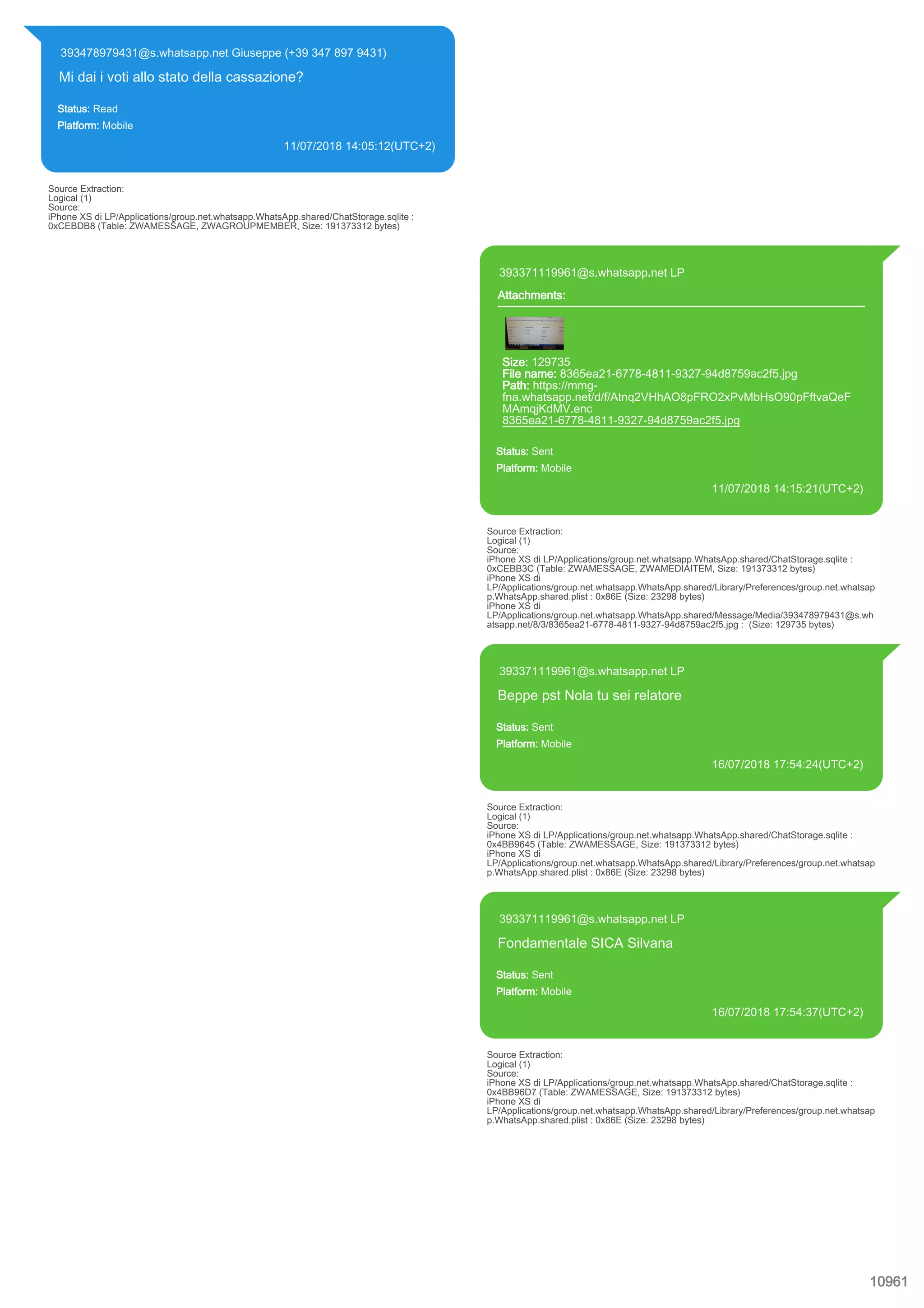 393478979431@s.whatsapp.net Giuseppe (+39 347 897 9431)

Mi dai i voti allo stato della cassazione?

Status: Read
Platform: Mobile

11/07/2018 14:05:12(UTC+2)

Source Extraction:
Logical (1)
Source:
iPhone XS di LP/Applications/group.net.whatsapp.WhatsApp.shared/ChatStorage.sqlite : 0xCEBDB8 (Table: ZWAMESSAGE, ZWAGROUPMEMBER, Size: 191373312 bytes)

393371119961@s.whatsapp.net LP

Attachments:

Size: 129735
File name: 8365ea21-6778-4811-9327-94d8759ac2f5.jpg
Path: https://mmg-fna.whatsapp.net/d/f/Atnq2VHhAO8pFRO2xPvMbHsO90pFftvaQeFMAmqjKdMV.enc
8365ea21-6778-4811-9327-94d8759ac2f5.jpg

Status: Sent
Platform: Mobile

11/07/2018 14:15:21(UTC+2)

Source Extraction:
Logical (1)
Source:
iPhone XS di LP/Applications/group.net.whatsapp.WhatsApp.shared/ChatStorage.sqlite : 0xCEBB3C (Table: ZWAMESSAGE, ZWAMEDIAITEM, Size: 191373312 bytes)
iPhone XS di LP/Applications/group.net.whatsapp.WhatsApp.shared/Library/Preferences/group.net.whatsapp.WhatsApp.shared.plist : 0x86E (Size: 23298 bytes)
iPhone XS di LP/Applications/group.net.whatsapp.WhatsApp.shared/Message/Media/393478979431@s.whatsapp.net/8/3/8365ea21-6778-4811-9327-94d8759ac2f5.jpg : (Size: 129735 bytes)

393371119961@s.whatsapp.net LP

Beppe pst Nola tu sei relatore

Status: Sent
Platform: Mobile

16/07/2018 17:54:24(UTC+2)

Source Extraction:
Logical (1)
Source:
iPhone XS di LP/Applications/group.net.whatsapp.WhatsApp.shared/ChatStorage.sqlite : 0x4BB9645 (Table: ZWAMESSAGE, Size: 191373312 bytes)
iPhone XS di LP/Applications/group.net.whatsapp.WhatsApp.shared/Library/Preferences/group.net.whatsapp.WhatsApp.shared.plist : 0x86E (Size: 23298 bytes)

393371119961@s.whatsapp.net LP

Fondamentale SICA Silvana

Status: Sent
Platform: Mobile

16/07/2018 17:54:37(UTC+2)

Source Extraction:
Logical (1)
Source:
iPhone XS di LP/Applications/group.net.whatsapp.WhatsApp.shared/ChatStorage.sqlite : 0x4BB96D7 (Table: ZWAMESSAGE, Size: 191373312 bytes)
iPhone XS di LP/Applications/group.net.whatsapp.WhatsApp.shared/Library/Preferences/group.net.whatsapp.WhatsApp.shared.plist : 0x86E (Size: 23298 bytes)

10961